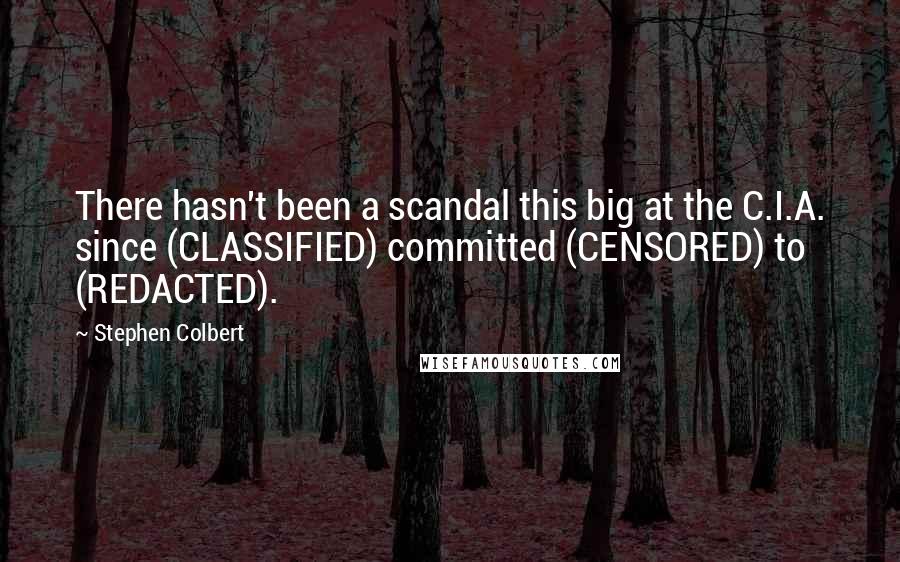 There hasn't been a scandal this big at the C.I.A. since (CLASSIFIED) committed (CENSORED) to (REDACTED).

~ Stephen Colbert

WISEFAMOUSQUOTES.COM